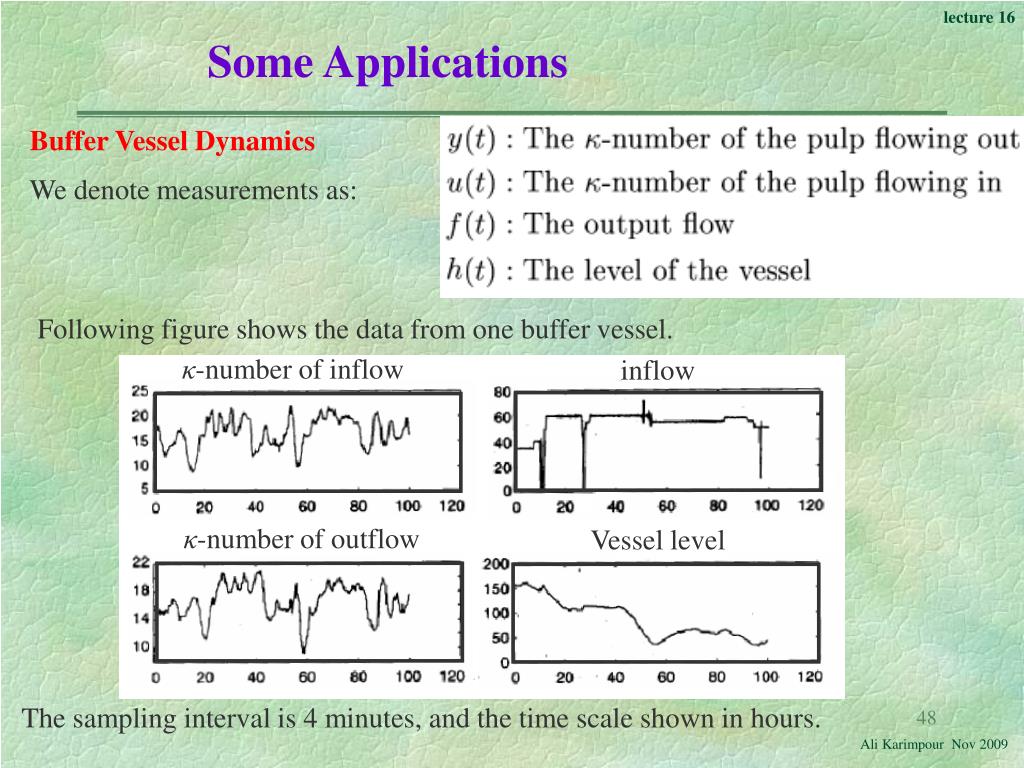 lecture 16

Some Applications

Buffer Vessel Dynamics

We denote measurements as:

$y(t)$ : The $\kappa$-number of the pulp flowing out
$u(t)$ : The $\kappa$-number of the pulp flowing in
$f(t)$ : The output flow
$h(t)$ : The level of the vessel

Following figure shows the data from one buffer vessel.

$\kappa$-number of inflow

25 20 15 10 5
0 20 40 60 80 100 120

inflow

80 60 40 20 0
0 20 40 60 80 100 120

$\kappa$-number of outflow

22 18 14 10
0 20 40 60 80 100 120

Vessel level

200 150 100 50 0
0 20 40 60 80 100 120

The sampling interval is 4 minutes, and the time scale shown in hours.

48

Ali Karimpour Nov 2009